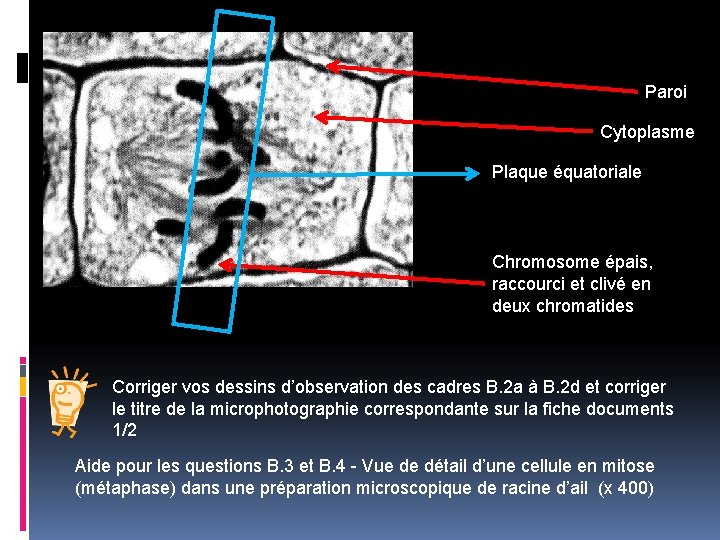 Paroi

Cytoplasme

Plaque équatoriale

Chromosome épais, raccourci et clivé en deux chromatides

Corriger vos dessins d'observation des cadres B.2a à B.2d et corriger le titre de la microphotographie correspondante sur la fiche documents 1/2

Aide pour les questions B.3 et B.4 - Vue de détail d'une cellule en mitose (métaphase) dans une préparation microscopique de racine d'ail (x 400)